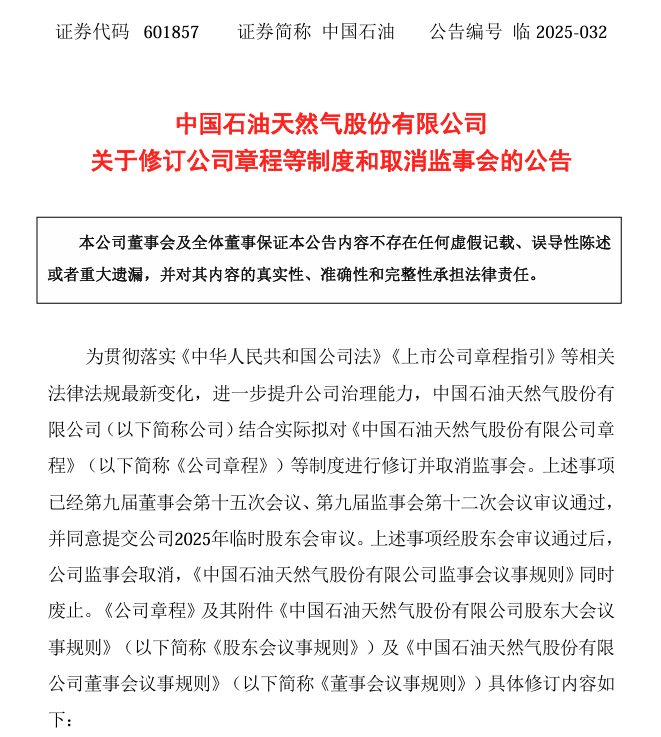 证券代码 601857 证券简称 中国石油 公告编号 临 2025-032

中国石油天然气股份有限公司
关于修订公司章程等制度和取消监事会的公告

本公司董事会及全体董事保证本公告内容不存在任何虚假记载、误导性陈述或者重大遗漏，并对其内容的真实性、准确性和完整性承担法律责任。

为贯彻落实《中华人民共和国公司法》《上市公司章程指引》等相关法律法规最新变化，进一步提升公司治理能力，中国石油天然气股份有限公司（以下简称公司）结合实际拟对《中国石油天然气股份有限公司章程》（以下简称《公司章程》）等制度进行修订并取消监事会。上述事项已经第九届董事会第十五次会议、第九届监事会第十二次会议审议通过，并同意提交公司2025年临时股东会审议。上述事项经股东会审议通过后，公司监事会取消，《中国石油天然气股份有限公司监事会议事规则》同时废止。《公司章程》及其附件《中国石油天然气股份有限公司股东大会议事规则》（以下简称《股东会议事规则》）及《中国石油天然气股份有限公司董事会议事规则》（以下简称《董事会议事规则》）具体修订内容如下：